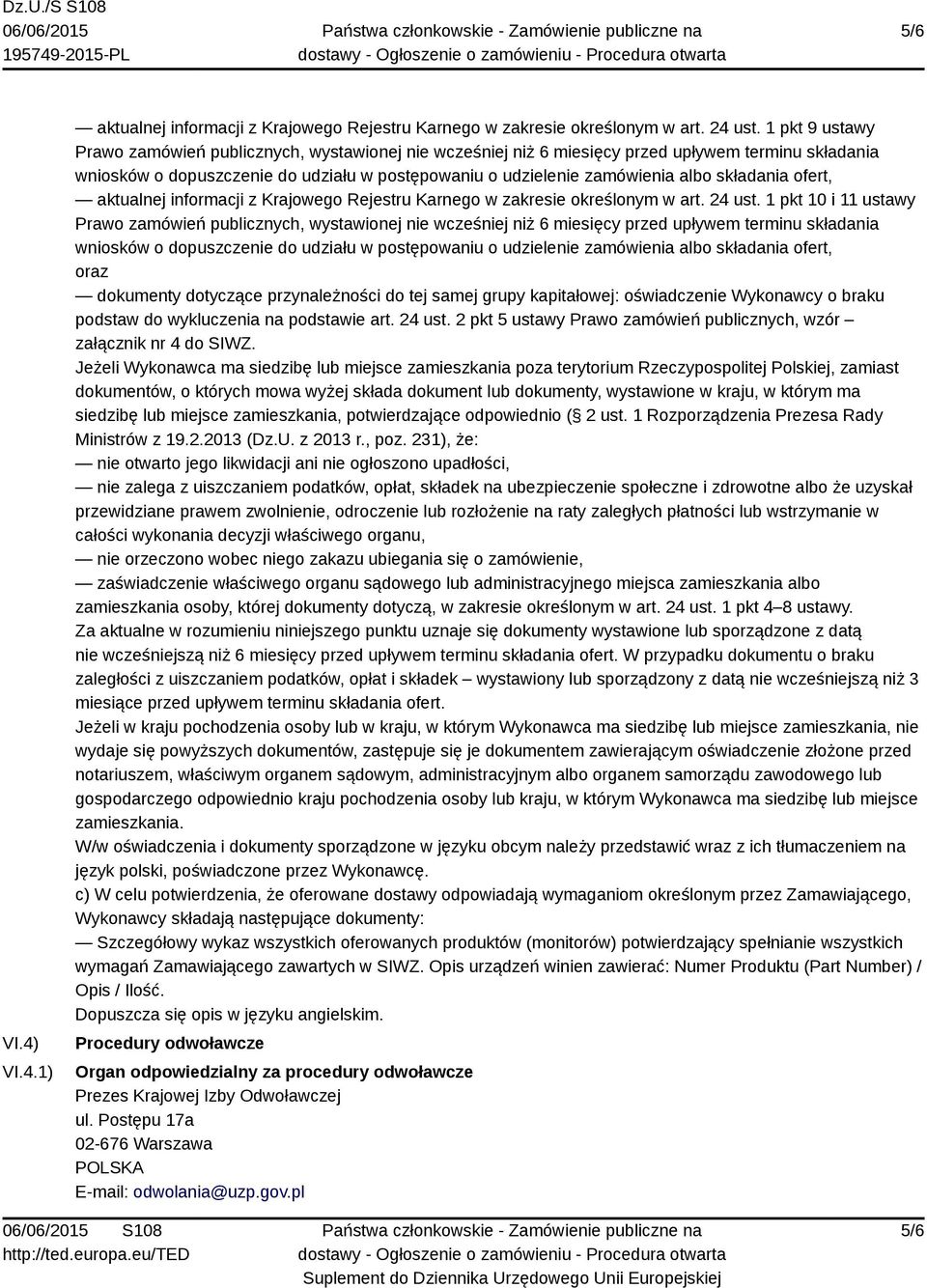 Dz.U./S S108
06/06/2015
195749-2015-PL

Państwa członkowskie - Zamówienie publiczne na dostawy - Ogłoszenie o zamówieniu - Procedura otwarta

5/6

— aktualnej informacji z Krajowego Rejestru Karnego w zakresie określonym w art. 24 ust. 1 pkt 9 ustawy Prawo zamówień publicznych, wystawionej nie wcześniej niż 6 miesięcy przed upływem terminu składania wniosków o dopuszczenie do udziału w postępowaniu o udzielenie zamówienia albo składania ofert,
— aktualnej informacji z Krajowego Rejestru Karnego w zakresie określonym w art. 24 ust. 1 pkt 10 i 11 ustawy Prawo zamówień publicznych, wystawionej nie wcześniej niż 6 miesięcy przed upływem terminu składania wniosków o dopuszczenie do udziału w postępowaniu o udzielenie zamówienia albo składania ofert,
oraz
— dokumenty dotyczące przynależności do tej samej grupy kapitałowej: oświadczenie Wykonawcy o braku podstaw do wykluczenia na podstawie art. 24 ust. 2 pkt 5 ustawy Prawo zamówień publicznych, wzór – załącznik nr 4 do SIWZ.
Jeżeli Wykonawca ma siedzibę lub miejsce zamieszkania poza terytorium Rzeczypospolitej Polskiej, zamiast dokumentów, o których mowa wyżej składa dokument lub dokumenty, wystawione w kraju, w którym ma siedzibę lub miejsce zamieszkania, potwierdzające odpowiednio (§ 2 ust. 1 Rozporządzenia Prezesa Rady Ministrów z 19.2.2013 (Dz.U. z 2013 r., poz. 231), że:
— nie otwarto jego likwidacji ani nie ogłoszono upadłości,
— nie zalega z uiszczaniem podatków, opłat, składek na ubezpieczenie społeczne i zdrowotne albo że uzyskał przewidziane prawem zwolnienie, odroczenie lub rozłożenie na raty zaległych płatności lub wstrzymanie w całości wykonania decyzji właściwego organu,
— nie orzeczono wobec niego zakazu ubiegania się o zamówienie,
— zaświadczenie właściwego organu sądowego lub administracyjnego miejsca zamieszkania albo zamieszkania osoby, której dokumenty dotyczą, w zakresie określonym w art. 24 ust. 1 pkt 4–8 ustawy.
Za aktualne w rozumieniu niniejszego punktu uznaje się dokumenty wystawione lub sporządzone z datą nie wcześniejszą niż 6 miesięcy przed upływem terminu składania ofert. W przypadku dokumentu o braku zaległości z uiszczaniem podatków, opłat i składek – wystawiony lub sporządzony z datą nie wcześniejszą niż 3 miesiące przed upływem terminu składania ofert.
Jeżeli w kraju pochodzenia osoby lub w kraju, w którym Wykonawca ma siedzibę lub miejsce zamieszkania, nie wydaje się powyższych dokumentów, zastępuje się je dokumentem zawierającym oświadczenie złożone przed notariuszem, właściwym organem sądowym, administracyjnym albo organem samorządu zawodowego lub gospodarczego odpowiednio kraju pochodzenia osoby lub kraju, w którym Wykonawca ma siedzibę lub miejsce zamieszkania.
W/w oświadczenia i dokumenty sporządzone w języku obcym należy przedstawić wraz z ich tłumaczeniem na język polski, poświadczone przez Wykonawcę.
c) W celu potwierdzenia, że oferowane dostawy odpowiadają wymaganiom określonym przez Zamawiającego, Wykonawcy składają następujące dokumenty:
— Szczegółowy wykaz wszystkich oferowanych produktów (monitorów) potwierdzający spełnianie wszystkich wymagań Zamawiającego zawartych w SIWZ. Opis urządzeń winien zawierać: Numer Produktu (Part Number) / Opis / Ilość.
Dopuszcza się opis w języku angielskim.

VI.4) Procedury odwoławcze

VI.4.1) Organ odpowiedzialny za procedury odwoławcze
Prezes Krajowej Izby Odwoławczej
ul. Postępu 17a
02-676 Warszawa
POLSKA
E-mail: odwolania@uzp.gov.pl

06/06/2015 S108
http://ted.europa.eu/TED

Państwa członkowskie - Zamówienie publiczne na dostawy - Ogłoszenie o zamówieniu - Procedura otwarta
Suplement do Dziennika Urzędowego Unii Europejskiej

5/6